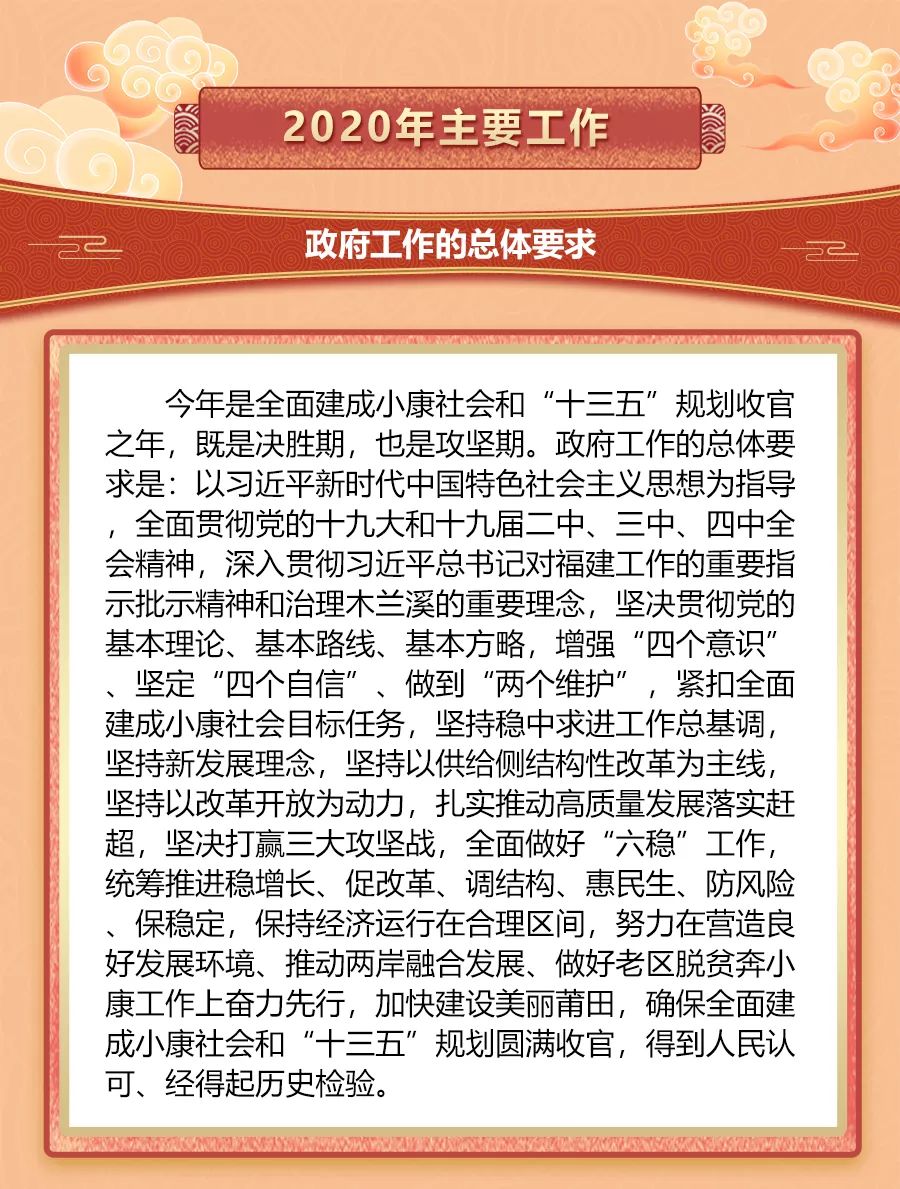 2020年主要工作

政府工作的总体要求

今年是全面建成小康社会和“十三五”规划收官之年，既是决胜期，也是攻坚期。政府工作的总体要求是：以习近平新时代中国特色社会主义思想为指导，全面贯彻党的十九大和十九届二中、三中、四中全会精神，深入贯彻习近平总书记对福建工作的重要指示批示精神和治理木兰溪的重要理念，坚决贯彻党的基本理论、基本路线、基本方略，增强“四个意识”、坚定“四个自信”、做到“两个维护”，紧扣全面建成小康社会目标任务，坚持稳中求进工作总基调，坚持新发展理念，坚持以供给侧结构性改革为主线，坚持以改革开放为动力，扎实推动高质量发展落实赶超，坚决打赢三大攻坚战，全面做好“六稳”工作，统筹推进稳增长、促改革、调结构、惠民生、防风险、保稳定，保持经济运行在合理区间，努力在营造良好发展环境、推动两岸融合发展、做好老区脱贫奔小康工作上奋力先行，加快建设美丽莆田，确保全面建成小康社会和“十三五”规划圆满收官，得到人民认可、经得起历史检验。